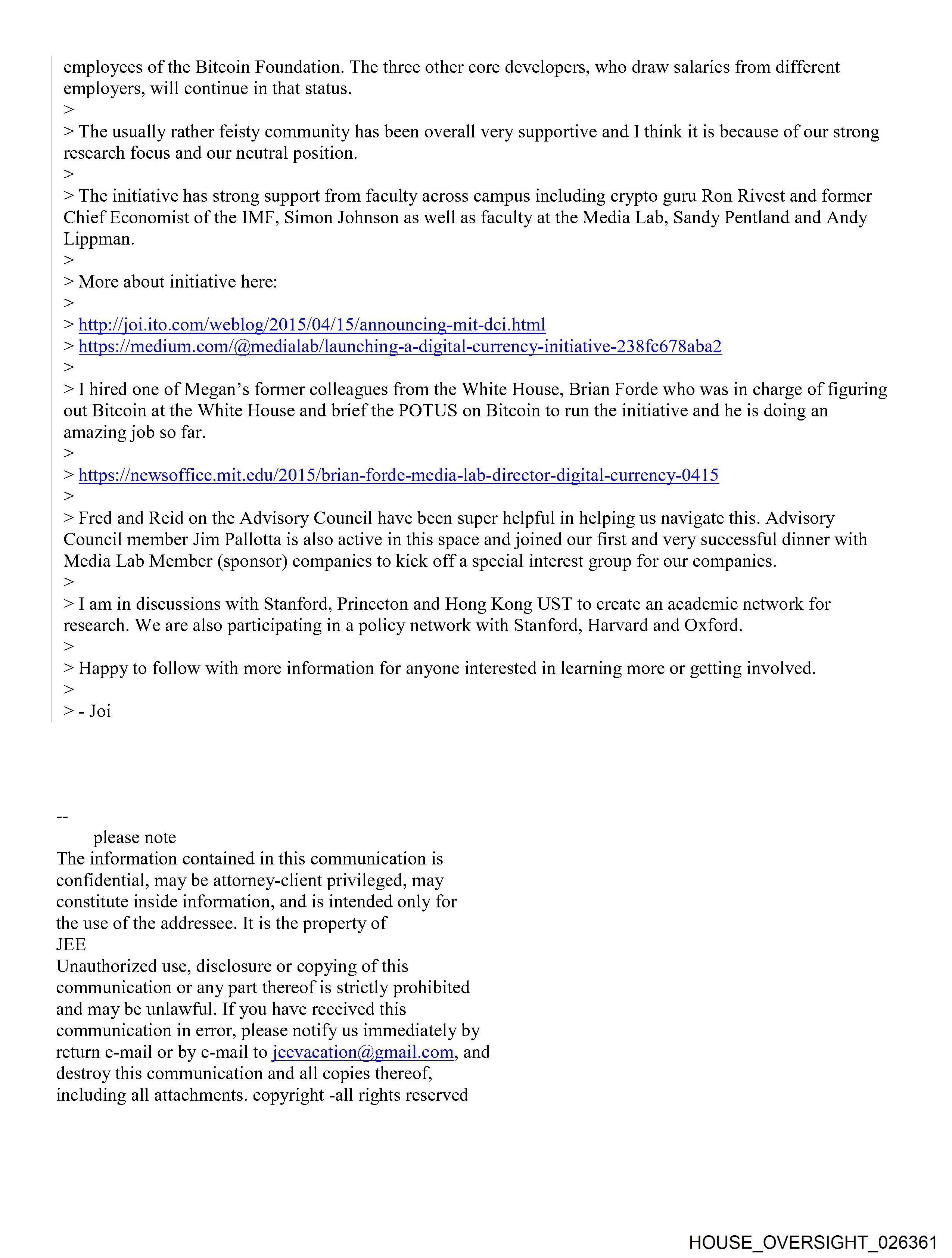 employees of the Bitcoin Foundation. The three other core developers, who draw salaries from different employers, will continue in that status.
>
> The usually rather feisty community has been overall very supportive and I think it is because of our strong research focus and our neutral position.
>
> The initiative has strong support from faculty across campus including crypto guru Ron Rivest and former Chief Economist of the IMF, Simon Johnson as well as faculty at the Media Lab, Sandy Pentland and Andy Lippman.
>
> More about initiative here:
>
> http://joi.ito.com/weblog/2015/04/15/announcing-mit-dci.html
> https://medium.com/@medialab/launching-a-digital-currency-initiative-238fc678aba2
>
> I hired one of Megan's former colleagues from the White House, Brian Forde who was in charge of figuring out Bitcoin at the White House and brief the POTUS on Bitcoin to run the initiative and he is doing an amazing job so far.
>
> https://newsoffice.mit.edu/2015/brian-forde-media-lab-director-digital-currency-0415
>
> Fred and Reid on the Advisory Council have been super helpful in helping us navigate this. Advisory Council member Jim Pallotta is also active in this space and joined our first and very successful dinner with Media Lab Member (sponsor) companies to kick off a special interest group for our companies.
>
> I am in discussions with Stanford, Princeton and Hong Kong UST to create an academic network for research. We are also participating in a policy network with Stanford, Harvard and Oxford.
>
> Happy to follow with more information for anyone interested in learning more or getting involved.
>
> - Joi

--
please note
The information contained in this communication is confidential, may be attorney-client privileged, may constitute inside information, and is intended only for the use of the addressee. It is the property of
JEE
Unauthorized use, disclosure or copying of this communication or any part thereof is strictly prohibited and may be unlawful. If you have received this communication in error, please notify us immediately by return e-mail or by e-mail to jeevacation@gmail.com, and destroy this communication and all copies thereof, including all attachments. copyright -all rights reserved

HOUSE_OVERSIGHT_026361